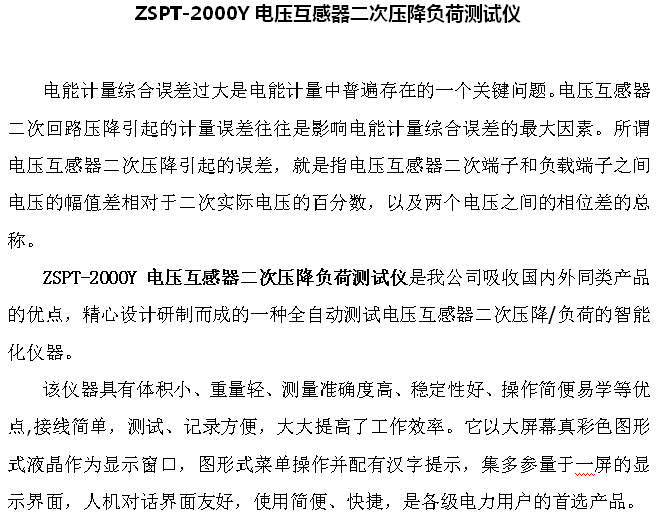 ZSPT-2000Y电压互感器二次压降负荷测试仪

电能计量综合误差过大是电能计量中普遍存在的一个关键问题。电压互感器二次回路压降引起的计量误差往往是影响电能计量综合误差的最大因素。所谓电压互感器二次压降引起的误差，就是指电压互感器二次端子和负载端子之间电压的幅值差相对于二次实际电压的百分数，以及两个电压之间的相位差的总称。

ZSPT-2000Y电压互感器二次压降负荷测试仪是我公司吸收国内外同类产品的优点，精心设计研制而成的一种全自动测试电压互感器二次压降/负荷的智能化仪器。

该仪器具有体积小、重量轻、测量准确度高、稳定性好、操作简便易学等优点,接线简单，测试、记录方便，大大提高了工作效率。它以大屏幕真彩色图形式液晶作为显示窗口，图形式菜单操作并配有汉字提示，集多参量于一屏的显示界面，人机对话界面友好，使用简便、快捷，是各级电力用户的首选产品。